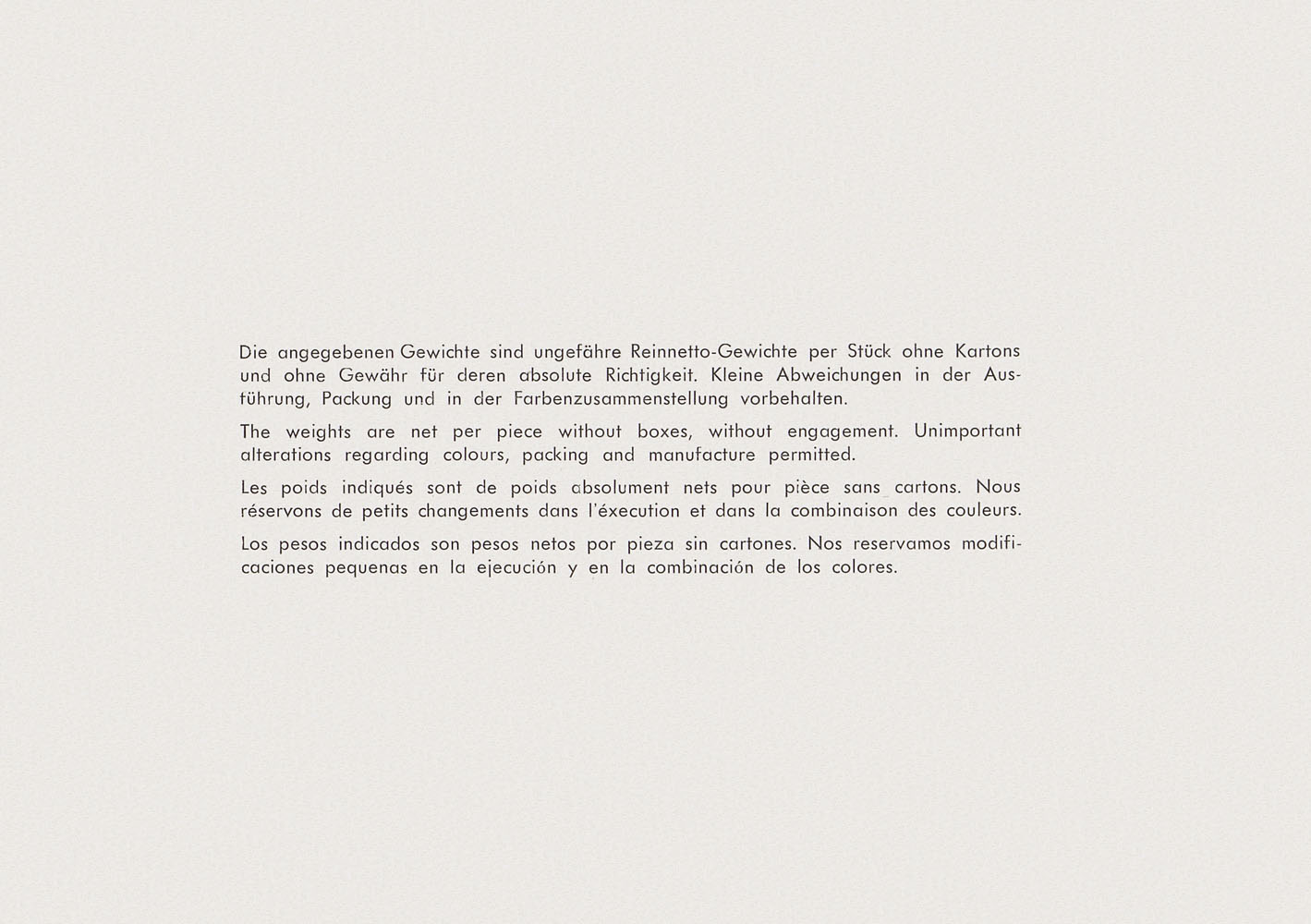 Die angegebenen Gewichte sind ungefähre Reinnetto-Gewichte per Stück ohne Kartons und ohne Gewähr für deren absolute Richtigkeit. Kleine Abweichungen in der Ausführung, Packung und in der Farbenzusammenstellung vorbehalten.

The weights are net per piece without boxes, without engagement. Unimportant alterations regarding colours, packing and manufacture permitted.

Les poids indiqués sont de poids absolument nets pour pièce sans cartons. Nous réservons de petits changements dans l'éxecution et dans la combinaison des couleurs.

Los pesos indicados son pesos netos por pieza sin cartones. Nos reservamos modificaciones pequenas en la ejecución y en la combinación de los colores.